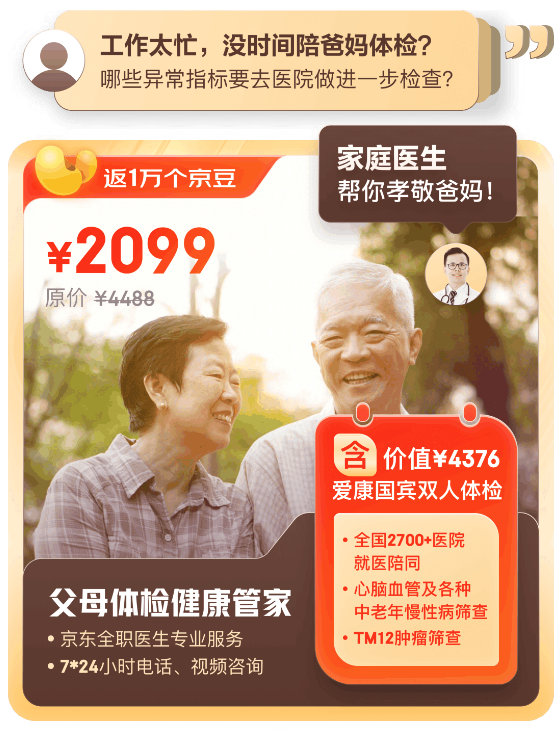 工作太忙，没时间陪爸妈体检？
哪些异常指标要去医院做进一步检查？

返1万个京豆

家庭医生
帮你孝敬爸妈！

¥2099
原价 ¥4488

含 价值¥4376
爱康国宾双人体检

• 全国2700+医院就医陪同
• 心脑血管及各种中老年慢性病筛查
• TM12肿瘤筛查

父母体检健康管家
• 京东全职医生专业服务
• 7*24小时电话、视频咨询